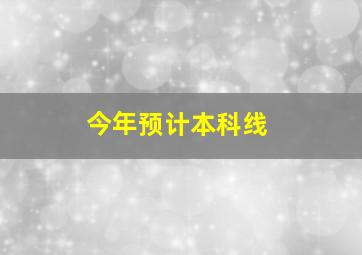 今年预计本科线